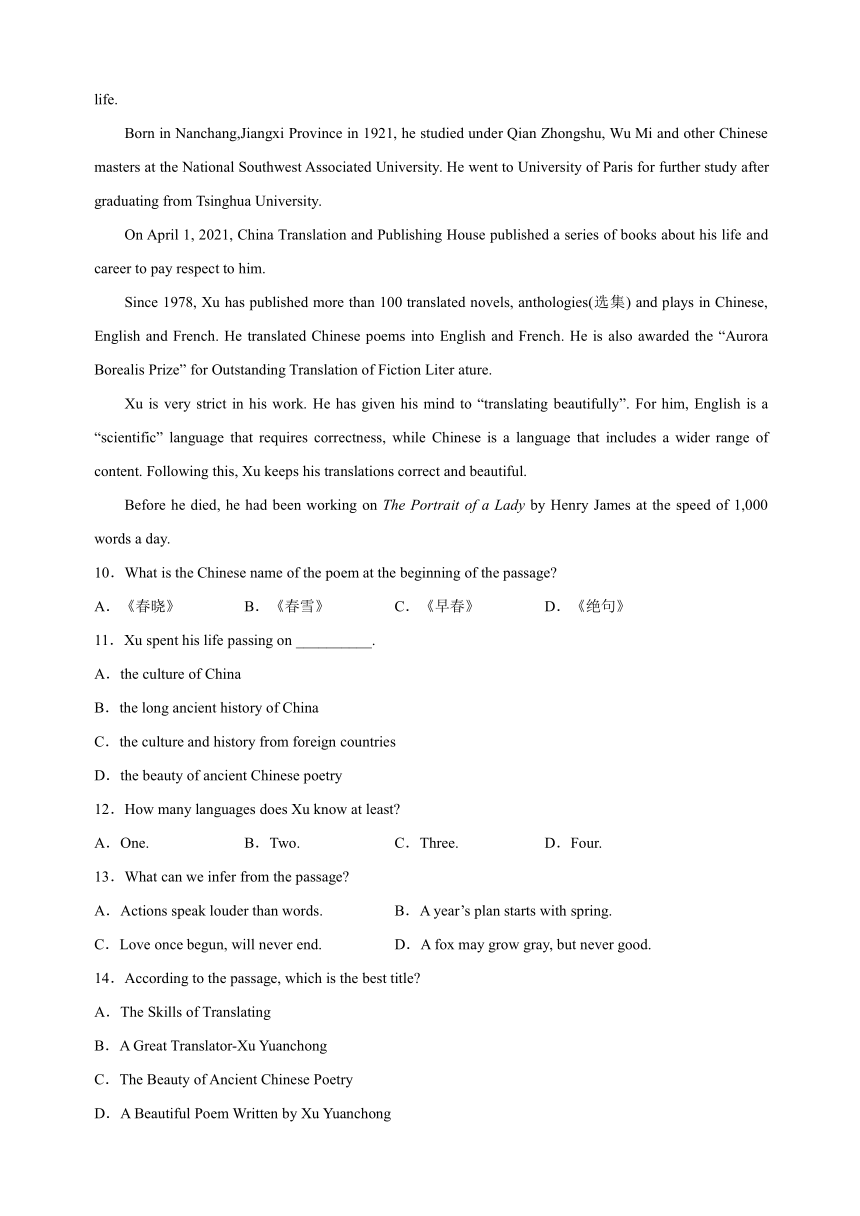 life.

Born in Nanchang,Jiangxi Province in 1921, he studied under Qian Zhongshu, Wu Mi and other Chinese masters at the National Southwest Associated University. He went to University of Paris for further study after graduating from Tsinghua University.

On April 1, 2021, China Translation and Publishing House published a series of books about his life and career to pay respect to him.

Since 1978, Xu has published more than 100 translated novels, anthologies(选集) and plays in Chinese, English and French. He translated Chinese poems into English and French. He is also awarded the “Aurora Borealis Prize” for Outstanding Translation of Fiction Liter ature.

Xu is very strict in his work. He has given his mind to “translating beautifully”. For him, English is a “scientific” language that requires correctness, while Chinese is a language that includes a wider range of content. Following this, Xu keeps his translations correct and beautiful.

Before he died, he had been working on The Portrait of a Lady by Henry James at the speed of 1,000 words a day.

10．What is the Chinese name of the poem at the beginning of the passage?

A．《春晓》 B．《春雪》 C．《早春》 D．《绝句》

11．Xu spent his life passing on __________.

A．the culture of China

B．the long ancient history of China

C．the culture and history from foreign countries

D．the beauty of ancient Chinese poetry

12．How many languages does Xu know at least?

A．One. B．Two. C．Three. D．Four.

13．What can we infer from the passage?

A．Actions speak louder than words. B．A year’s plan starts with spring.

C．Love once begun, will never end. D．A fox may grow gray, but never good.

14．According to the passage, which is the best title?

A．The Skills of Translating

B．A Great Translator-Xu Yuanchong

C．The Beauty of Ancient Chinese Poetry

D．A Beautiful Poem Written by Xu Yuanchong